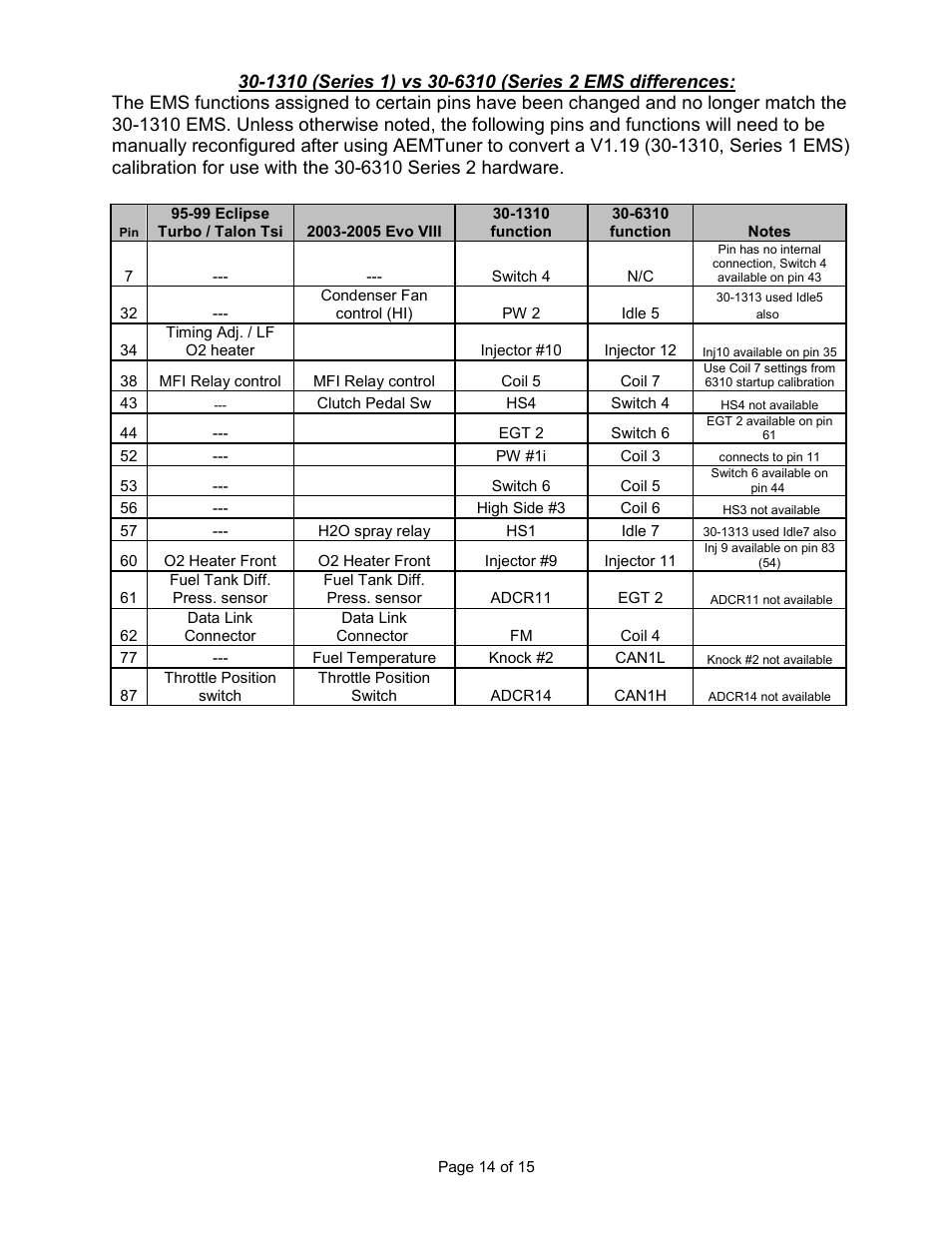 30-1310 (Series 1) vs 30-6310 (Series 2 EMS differences:

The EMS functions assigned to certain pins have been changed and no longer match the 30-1310 EMS. Unless otherwise noted, the following pins and functions will need to be manually reconfigured after using AEMTuner to convert a V1.19 (30-1310, Series 1 EMS) calibration for use with the 30-6310 Series 2 hardware.

| Pin | 95-99 Eclipse Turbo / Talon Tsi | 2003-2005 Evo VIII | 30-1310 function | 30-6310 function | Notes |
|---|---|---|---|---|---|
| 7 | --- | --- | Switch 4 | N/C | Pin has no internal connection, Switch 4 available on pin 43 |
| 32 | --- | Condenser Fan control (HI) | PW 2 | Idle 5 | 30-1313 used Idle5 also |
| 34 | Timing Adj. / LF O2 heater | | Injector #10 | Injector 12 | Inj10 available on pin 35 |
| 38 | MFI Relay control | MFI Relay control | Coil 5 | Coil 7 | Use Coil 7 settings from 6310 startup calibration |
| 43 | --- | Clutch Pedal Sw | HS4 | Switch 4 | HS4 not available |
| 44 | --- | | EGT 2 | Switch 6 | EGT 2 available on pin 61 |
| 52 | --- | | PW #1i | Coil 3 | connects to pin 11 |
| 53 | --- | | Switch 6 | Coil 5 | Switch 6 available on pin 44 |
| 56 | --- | | High Side #3 | Coil 6 | HS3 not available |
| 57 | --- | H2O spray relay | HS1 | Idle 7 | 30-1313 used Idle7 also |
| 60 | O2 Heater Front | O2 Heater Front | Injector #9 | Injector 11 | Inj 9 available on pin 83 (54) |
| 61 | Fuel Tank Diff. Press. sensor | Fuel Tank Diff. Press. sensor | ADCR11 | EGT 2 | ADCR11 not available |
| 62 | Data Link Connector | Data Link Connector | FM | Coil 4 | |
| 77 | --- | Fuel Temperature | Knock #2 | CAN1L | Knock #2 not available |
| 87 | Throttle Position switch | Throttle Position Switch | ADCR14 | CAN1H | ADCR14 not available |

Page 14 of 15